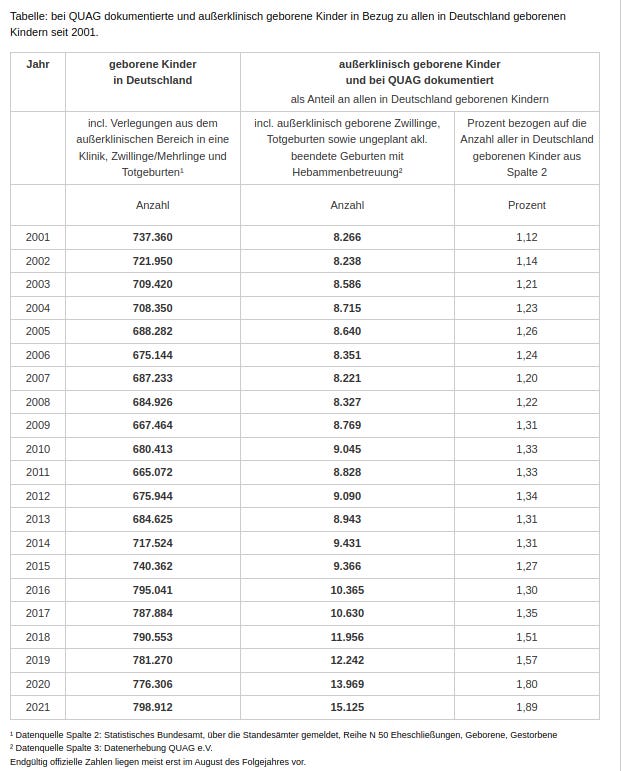 Tabelle: bei QUAG dokumentierte und außerklinisch geborene Kinder in Bezug zu allen in Deutschland geborenen Kindern seit 2001.

| Jahr | geborene Kinder in Deutschland | außerklinisch geborene Kinder und bei QUAG dokumentiert als Anteil an allen in Deutschland geborenen Kindern | |
|---|---|---|---|
| | incl. Verlegungen aus dem außerklinischen Bereich in eine Klinik, Zwillinge/Mehrlinge und Totgeburten¹ | incl. außerklinisch geborene Zwillinge, Totgeburten sowie ungeplant akl. beendete Geburten mit Hebammenbetreuung² | Prozent bezogen auf die Anzahl aller in Deutschland geborenen Kinder aus Spalte 2 |
| | Anzahl | Anzahl | Prozent |
| 2001 | 737.360 | 8.266 | 1,12 |
| 2002 | 721.950 | 8.238 | 1,14 |
| 2003 | 709.420 | 8.586 | 1,21 |
| 2004 | 708.350 | 8.715 | 1,23 |
| 2005 | 688.282 | 8.640 | 1,26 |
| 2006 | 675.144 | 8.351 | 1,24 |
| 2007 | 687.233 | 8.221 | 1,20 |
| 2008 | 684.926 | 8.327 | 1,22 |
| 2009 | 667.464 | 8.769 | 1,31 |
| 2010 | 680.413 | 9.045 | 1,33 |
| 2011 | 665.072 | 8.828 | 1,33 |
| 2012 | 675.944 | 9.090 | 1,34 |
| 2013 | 684.625 | 8.943 | 1,31 |
| 2014 | 717.524 | 9.431 | 1,31 |
| 2015 | 740.362 | 9.366 | 1,27 |
| 2016 | 795.041 | 10.365 | 1,30 |
| 2017 | 787.884 | 10.630 | 1,35 |
| 2018 | 790.553 | 11.956 | 1,51 |
| 2019 | 781.270 | 12.242 | 1,57 |
| 2020 | 776.306 | 13.969 | 1,80 |
| 2021 | 798.912 | 15.125 | 1,89 |

¹ Datenquelle Spalte 2: Statistisches Bundesamt, über die Standesämter gemeldet, Reihe N 50 Eheschließungen, Geborene, Gestorbene
² Datenquelle Spalte 3: Datenerhebung QUAG e.V.
Endgültig offizielle Zahlen liegen meist erst im August des Folgejahres vor.